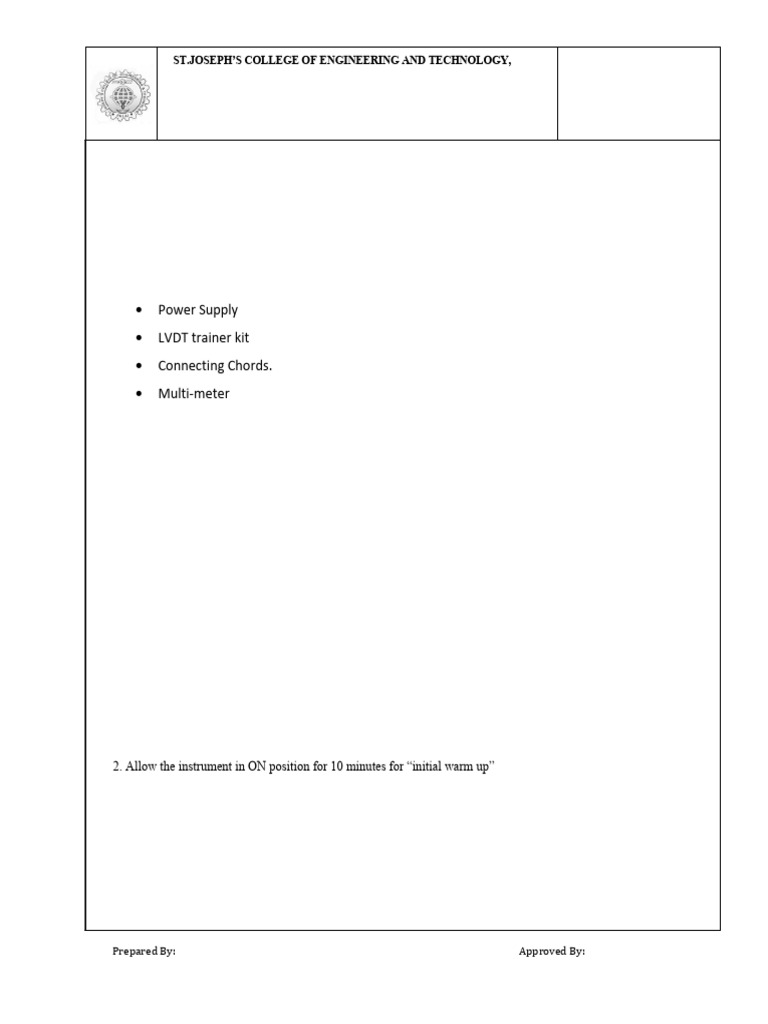 ST.JOSEPH'S COLLEGE OF ENGINEERING AND TECHNOLOGY,

• Power Supply
• LVDT trainer kit
• Connecting Chords.
• Multi-meter

2. Allow the instrument in ON position for 10 minutes for "initial warm up"

Prepared By:

Approved By: